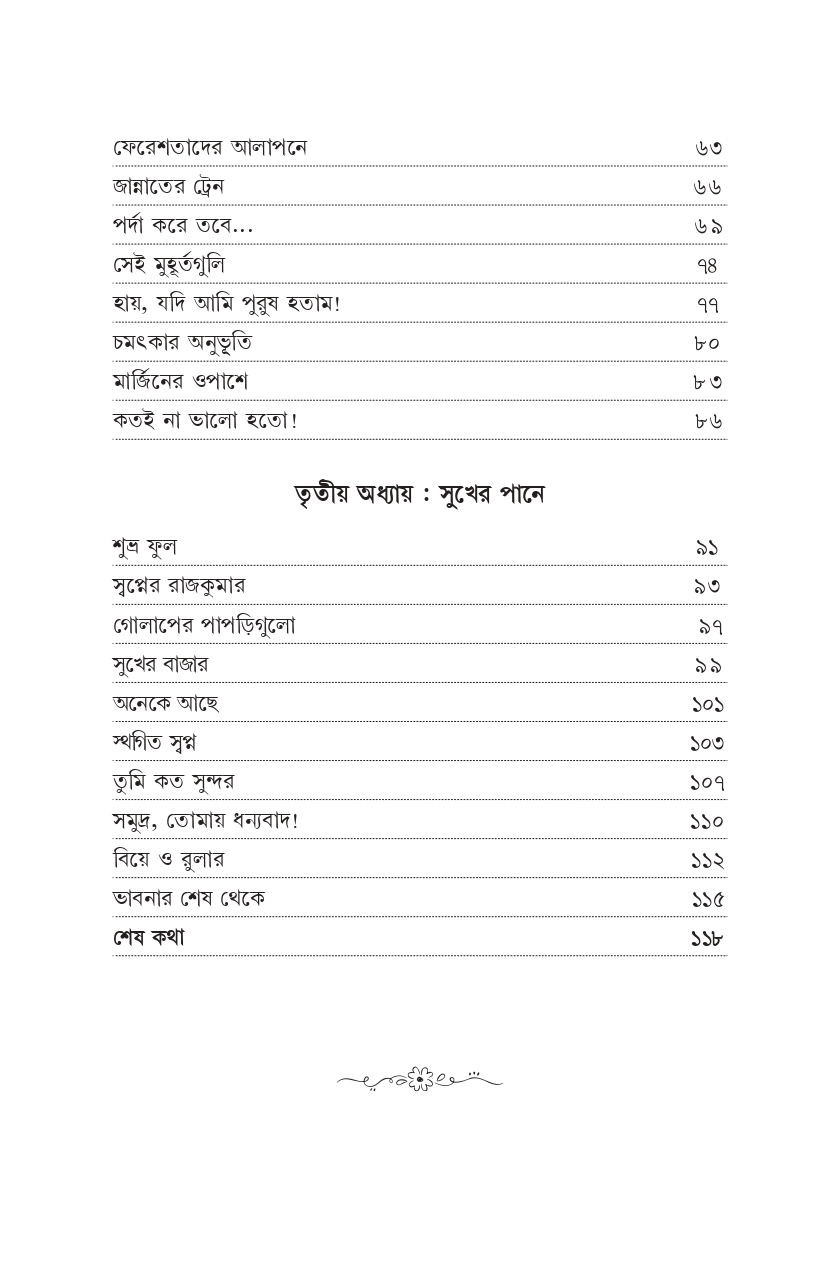 ফেরেশতাদের আলাপনে ৬৩
জান্নাতের ট্রেন ৬৬
পর্দা করে তবে... ৬৯
সেই মুহূর্তগুলি ৭৪
হায়, যদি আমি পুরুষ হতাম! ৭৭
চমৎকার অনুভূতি ৮০
মার্জিনের ওপাশে ৮৩
কতই না ভালো হতো! ৮৬

তৃতীয় অধ্যায় : সুখের পানে

শুভ্র ফুল ৯১
স্বপ্নের রাজকুমার ৯৩
গোলাপের পাপড়িগুলো ৯৭
সুখের বাজার ৯৯
অনেকে আছে ১০১
স্থগিত স্বপ্ন ১০৩
তুমি কত সুন্দর ১০৭
সমুদ্র, তোমায় ধন্যবাদ! ১১০
বিয়ে ও রুলার ১১২
ভাবনার শেষ থেকে ১১৫
শেষ কথা ১১৮